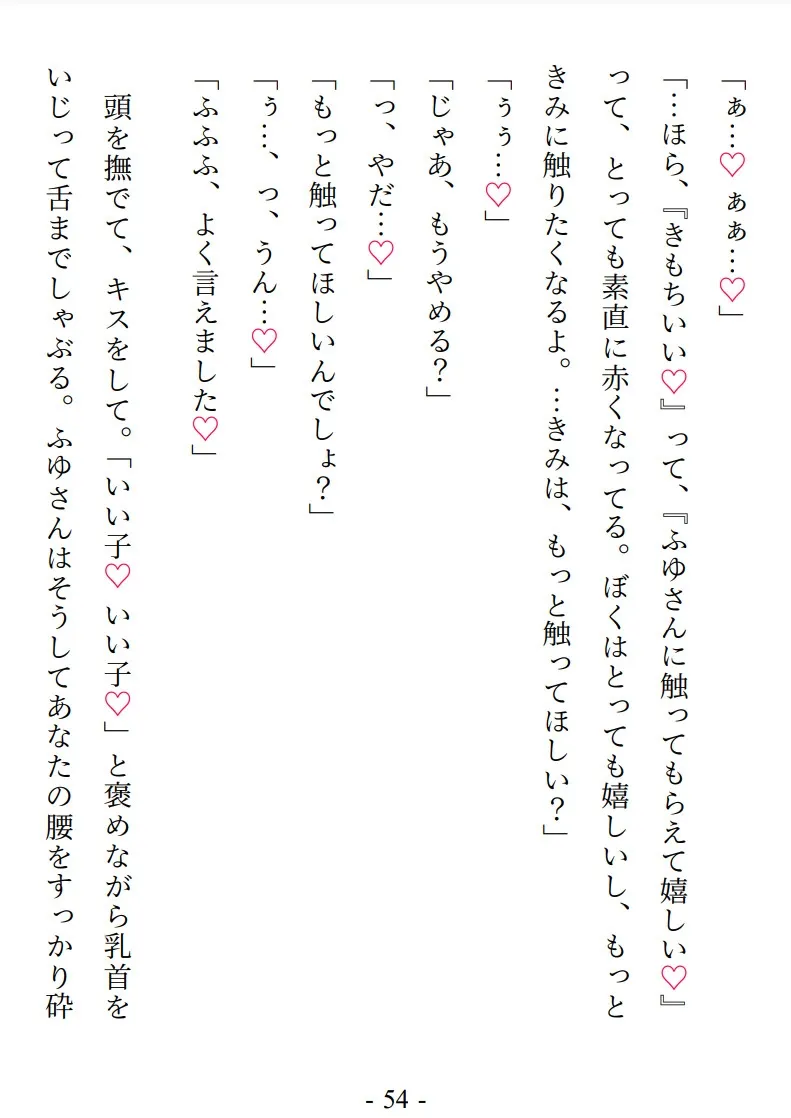 「ぁ…♡ ぁぁ…♡」

「…ほら、『きもちいい♡』って、『ふゆさんに触ってもらえて嬉しい♡』って、とっても素直に赤くなってる。ぼくはとっても嬉しいし、もっときみに触りたくなるよ。…きみは、もっと触ってほしい？」

「ぅぅ…♡」

「じゃあ、もうやめる？」

「っ、やだ…♡」

「もっと触ってほしいんでしょ？」

「ぅ…、っ、うん…♡」

「ふふふ、よく言えました♡」

頭を撫でて、キスをして。「いい子♡ いい子♡」と褒めながら乳首をいじって舌までしゃぶる。ふゆさんはそうしてあなたの腰をすっかり砕

- 54 -